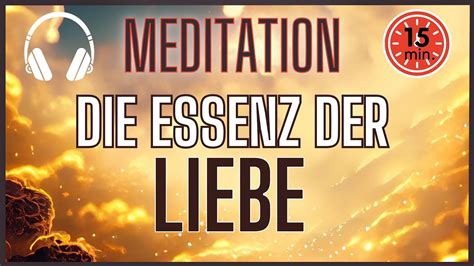 MEDITATION

15 min.

DIE ESSENZ DER LIEBE